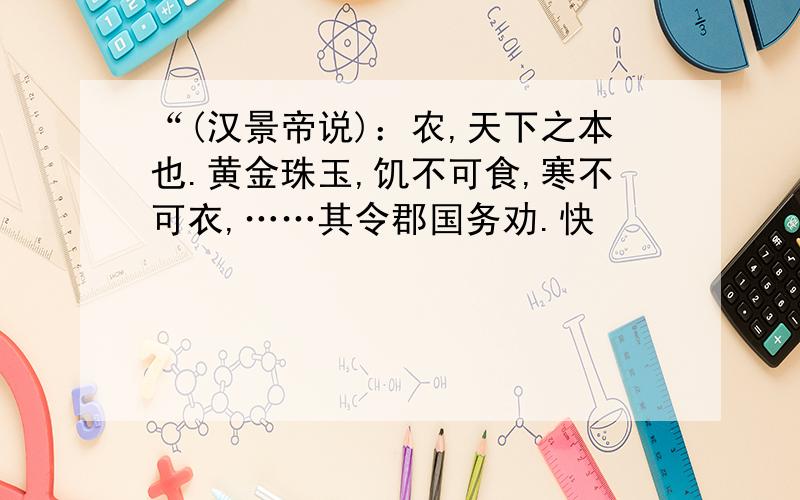 “(汉景帝说)：农,天下之本也.黄金珠玉,饥不可食,寒不可衣,……其令郡国务劝.快